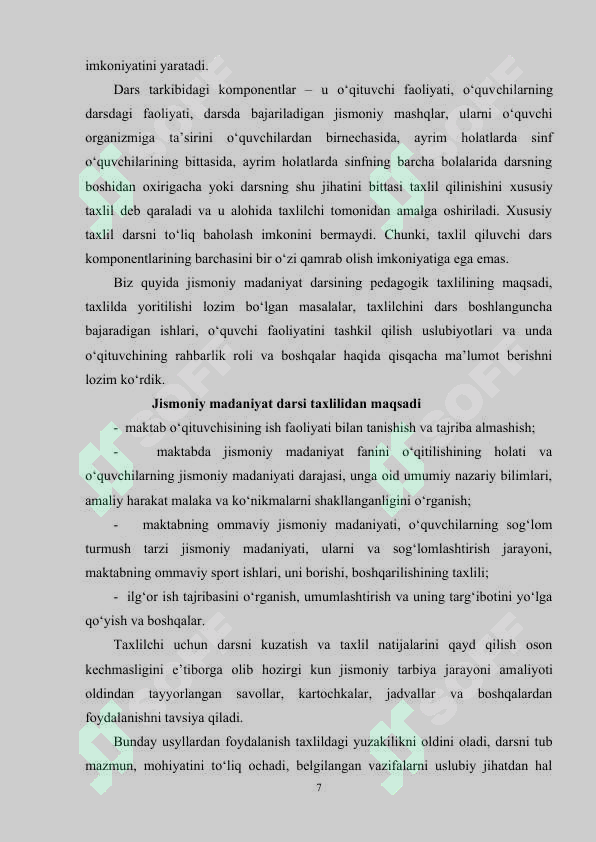 imkoniyatini yaratadi.

Dars tarkibidagi komponentlar – u o‘qituvchi faoliyati, o‘quvchilarning darsdagi faoliyati, darsda bajariladigan jismoniy mashqlar, ularni o‘quvchi organizmiga ta’sirini o‘quvchilardan birnechasida, ayrim holatlarda sinf o‘quvchilarining bittasida, ayrim holatlarda sinfning barcha bolalarida darsning boshidan oxirigacha yoki darsning shu jihatini bittasi taxlil qilinishini xususiy taxlil deb qaraladi va u alohida taxlilchi tomonidan amalga oshiriladi. Xususiy taxlil darsni to‘liq baholash imkonini bermaydi. Chunki, taxlil qiluvchi dars komponentlarining barchasini bir o‘zi qamrab olish imkoniyatiga ega emas.

Biz quyida jismoniy madaniyat darsining pedagogik taxlilining maqsadi, taxlilda yoritilishi lozim bo‘lgan masalalar, taxlilchini dars boshlanguncha bajaradigan ishlari, o‘quvchi faoliyatini tashkil qilish uslubiyotlari va unda o‘qituvchining rahbarlik roli va boshqalar haqida qisqacha ma’lumot berishni lozim ko‘rdik.

Jismoniy madaniyat darsi taxlilidan maqsadi

- maktab o‘qituvchisining ish faoliyati bilan tanishish va tajriba almashish;

- maktabda jismoniy madaniyat fanini o‘qitilishining holati va o‘quvchilarning jismoniy madaniyati darajasi, unga oid umumiy nazariy bilimlari, amaliy harakat malaka va ko‘nikmalarni shakllanganligini o‘rganish;

- maktabning ommaviy jismoniy madaniyati, o‘quvchilarning sog‘lom turmush tarzi jismoniy madaniyati, ularni va sog‘lomlashtirish jarayoni, maktabning ommaviy sport ishlari, uni borishi, boshqarilishining taxlili;

- ilg‘or ish tajribasini o‘rganish, umumlashtirish va uning targ‘ibotini yo‘lga qo‘yish va boshqalar.

Taxlilchi uchun darsni kuzatish va taxlil natijalarini qayd qilish oson kechmasligini e’tiborga olib hozirgi kun jismoniy tarbiya jarayoni amaliyoti oldindan tayyorlangan savollar, kartochkalar, jadvallar va boshqalardan foydalanishni tavsiya qiladi.

Bunday usyllardan foydalanish taxlildagi yuzakilikni oldini oladi, darsni tub mazmun, mohiyatini to‘liq ochadi, belgilangan vazifalarni uslubiy jihatdan hal

7